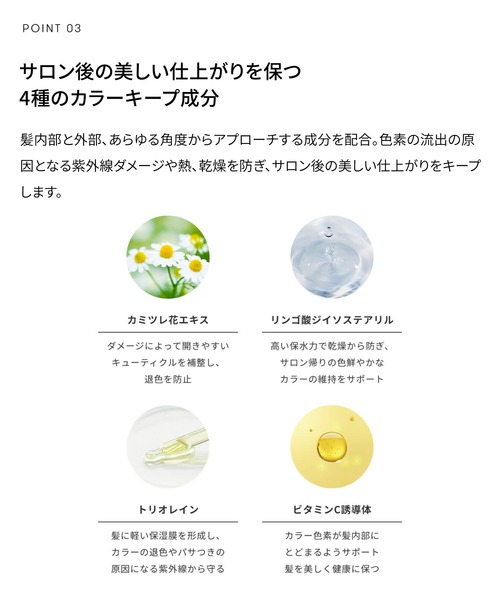 POINT 03

サロン後の美しい仕上がりを保つ
4種のカラーキープ成分

髪内部と外部、あらゆる角度からアプローチする成分を配合。色素の流出の原因となる紫外線ダメージや熱、乾燥を防ぎ、サロン後の美しい仕上がりをキープします。

カミツレ花エキス

ダメージによって開きやすい
キューティクルを補整し、
退色を防止

リンゴ酸ジイソステアリル

高い保水力で乾燥から防ぎ、
サロン帰りの色鮮やかな
カラーの維持をサポート

トリオレイン

髪に軽い保湿膜を形成し、
カラーの退色やパサつきの
原因になる紫外線から守る

ビタミンC誘導体

カラー色素が髪内部に
とどまるようサポート
髪を美しく健康に保つ